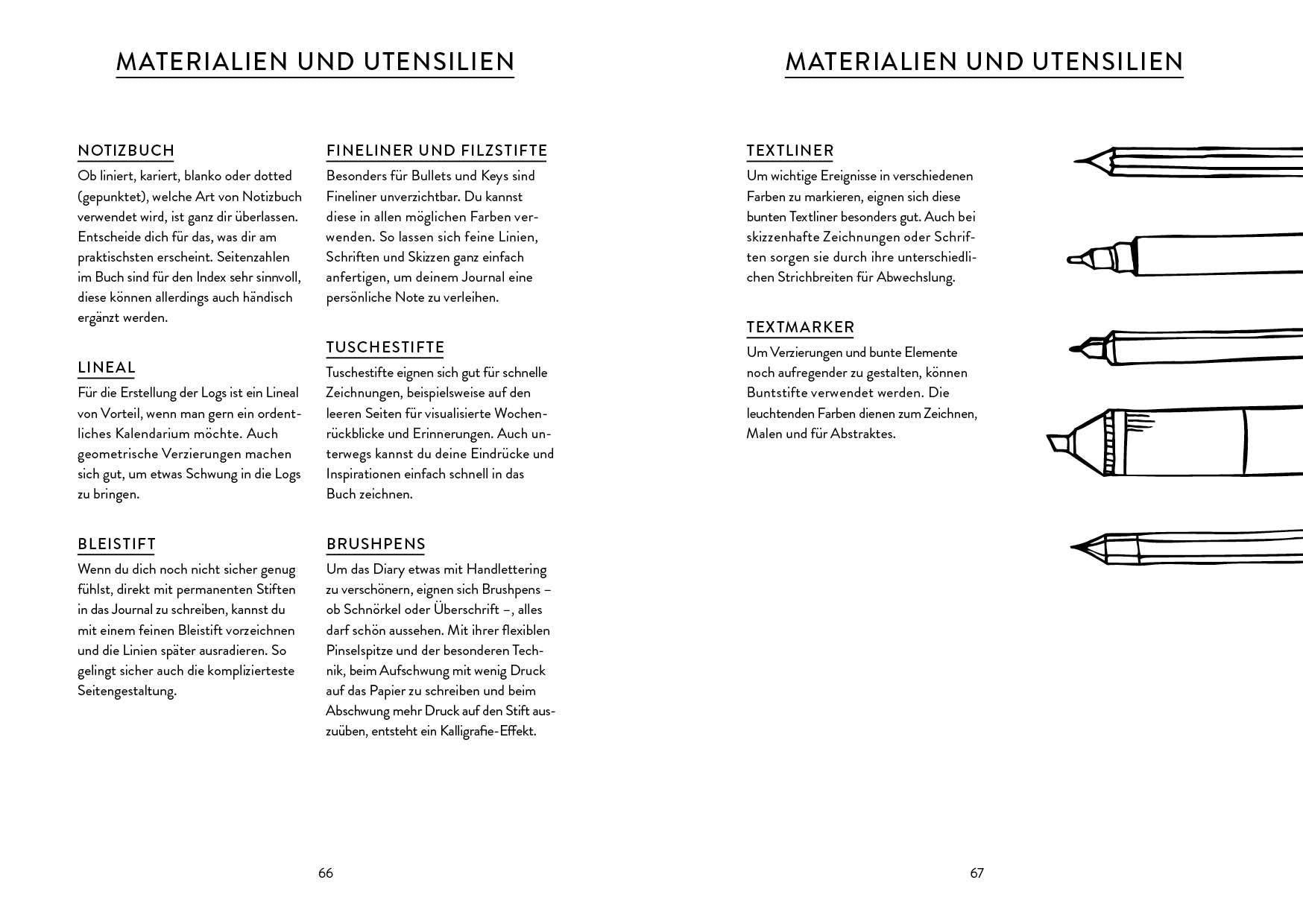 MATERIALIEN UND UTENSILIEN

NOTIZBUCH

Ob liniert, kariert, blanko oder dotted (gepunktet), welche Art von Notizbuch verwendet wird, ist ganz dir überlassen. Entscheide dich für das, was dir am praktischsten erscheint. Seitenzahlen im Buch sind für den Index sehr sinnvoll, diese können allerdings auch händisch ergänzt werden.

LINEAL

Für die Erstellung der Logs ist ein Lineal von Vorteil, wenn man gern ein ordentliches Kalendarium möchte. Auch geometrische Verzierungen machen sich gut, um etwas Schwung in die Logs zu bringen.

BLEISTIFT

Wenn du dich noch nicht sicher genug fühlst, direkt mit permanenten Stiften in das Journal zu schreiben, kannst du mit einem feinen Bleistift vorzeichnen und die Linien später ausradieren. So gelingt sicher auch die komplizierteste Seitengestaltung.

FINELINER UND FILZSTIFTE

Besonders für Bullets und Keys sind Fineliner unverzichtbar. Du kannst diese in allen möglichen Farben verwenden. So lassen sich feine Linien, Schriften und Skizzen ganz einfach anfertigen, um deinem Journal eine persönliche Note zu verleihen.

TUSCHESTIFTE

Tuschestifte eignen sich gut für schnelle Zeichnungen, beispielsweise auf den leeren Seiten für visualisierte Wochenrückblicke und Erinnerungen. Auch unterwegs kannst du deine Eindrücke und Inspirationen einfach schnell in das Buch zeichnen.

BRUSHPENS

Um das Diary etwas mit Handlettering zu verschönern, eignen sich Brushpens – ob Schnörkel oder Überschrift –, alles darf schön aussehen. Mit ihrer flexiblen Pinselspitze und der besonderen Technik, beim Aufschwung mit wenig Druck auf das Papier zu schreiben und beim Abschwung mehr Druck auf den Stift auszuüben, entsteht ein Kalligrafie-Effekt.

66

MATERIALIEN UND UTENSILIEN

TEXTLINER

Um wichtige Ereignisse in verschiedenen Farben zu markieren, eignen sich diese bunten Textliner besonders gut. Auch bei skizzenhafte Zeichnungen oder Schriften sorgen sie durch ihre unterschiedlichen Strichbreiten für Abwechslung.

TEXTMARKER

Um Verzierungen und bunte Elemente noch aufregender zu gestalten, können Buntstifte verwendet werden. Die leuchtenden Farben dienen zum Zeichnen, Malen und für Abstraktes.

67